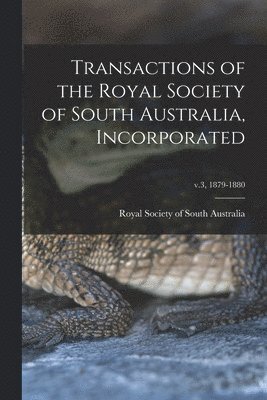 Transactions of the Royal Society of South Australia, Incorporated

v.3, 1879-1880

Royal Society of South Australia